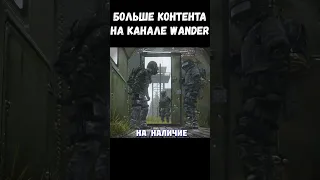 БОЛЬШЕ КОНТЕНТА
НА КАНАЛЕ WANDER

НА НАЛИЧИЕ